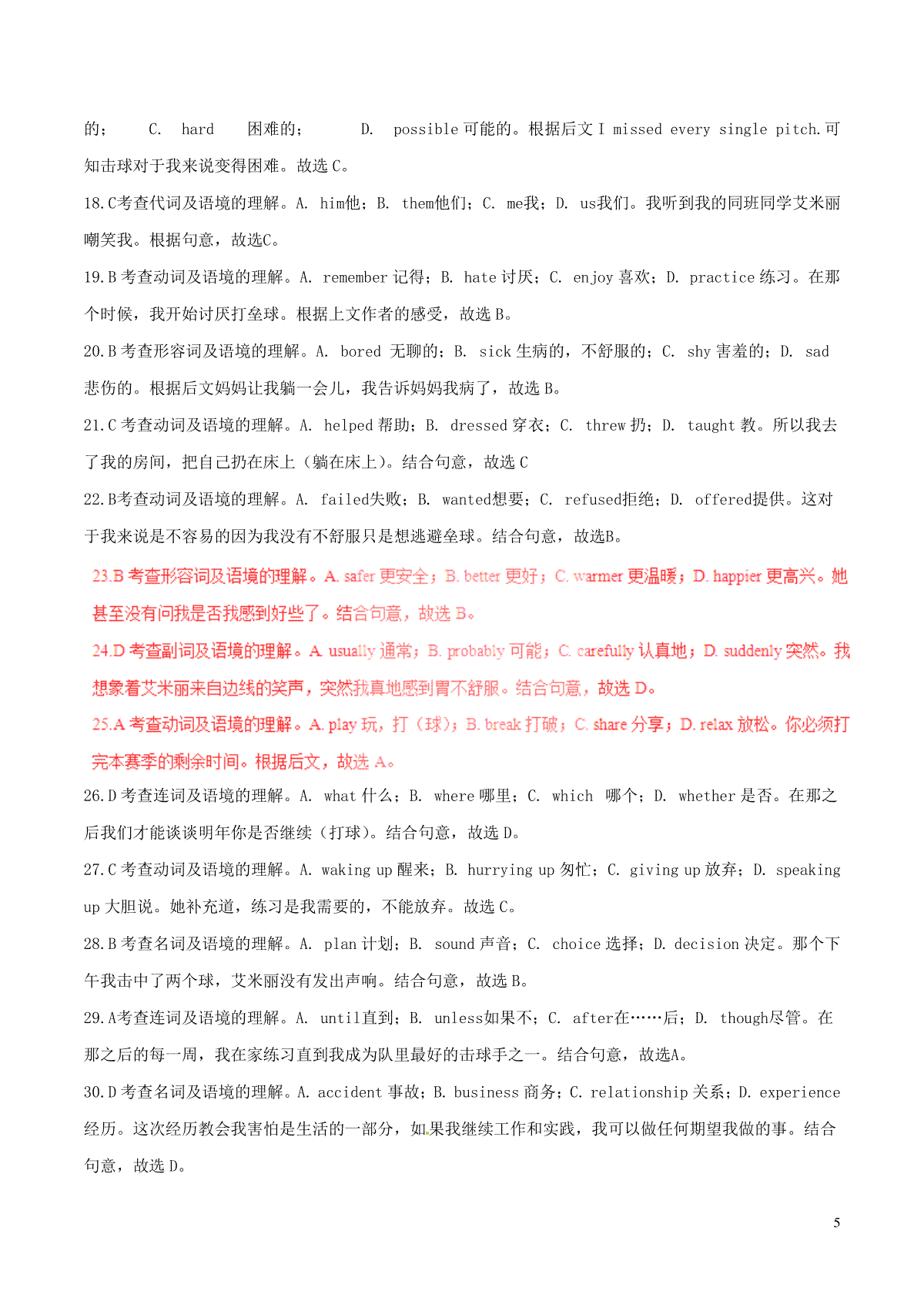 的； C. hard 困难的； D. possible 可能的。根据后文 I missed every single pitch.可知击球对于我来说变得困难。故选 C。

18.C考查代词及语境的理解。A. him他；B. them他们；C. me我；D. us我们。我听到我的同班同学艾米丽嘲笑我。根据句意，故选C。

19.B 考查动词及语境的理解。A. remember 记得；B. hate 讨厌；C. enjoy 喜欢；D. practice 练习。在那个时候，我开始讨厌打垒球。根据上文作者的感受，故选 B。

20.B 考查形容词及语境的理解。A. bored 无聊的；B. sick 生病的，不舒服的；C. shy 害羞的；D. sad 悲伤的。根据后文妈妈让我躺一会儿，我告诉妈妈我病了，故选 B。

21.C 考查动词及语境的理解。A. helped 帮助；B. dressed 穿衣；C. threw 扔；D. taught 教。所以我去了我的房间，把自己扔在床上（躺在床上）。结合句意，故选 C

22.B考查动词及语境的理解。A. failed失败；B. wanted想要；C. refused拒绝；D. offered提供。这对于我来说是不容易的因为我没有不舒服只是想逃避垒球。结合句意，故选B。

23.B 考查形容词及语境的理解。A. safer 更安全；B. better 更好；C. warmer 更温暖；D. happier 更高兴。她甚至没有问我是否我感到好些了。结合句意，故选 B。

24.D 考查副词及语境的理解。A. usually 通常；B. probably 可能；C. carefully 认真地；D. suddenly 突然。我想象着艾米丽来自边线的笑声，突然我真地感到胃不舒服。结合句意，故选 D。

25.A 考查动词及语境的理解。A. play 玩，打（球）；B. break 打破；C. share 分享；D. relax 放松。你必须打完本赛季的剩余时间。根据后文，故选 A。

26.D 考查连词及语境的理解。A. what 什么；B. where 哪里；C. which 哪个；D. whether 是否。在那之后我们才能谈谈明年你是否继续（打球）。结合句意，故选 D。

27.C 考查动词及语境的理解。A. waking up 醒来；B. hurrying up 匆忙；C. giving up 放弃；D. speaking up 大胆说。她补充道，练习是我需要的，不能放弃。故选 C。

28.B 考查名词及语境的理解。A. plan 计划；B. sound 声音；C. choice 选择；D. decision 决定。那个下午我击中了两个球，艾米丽没有发出声响。结合句意，故选 B。

29.A考查连词及语境的理解。A. until直到；B. unless如果不；C. after在……后；D. though尽管。在那之后的每一周，我在家练习直到我成为队里最好的击球手之一。结合句意，故选A。

30.D 考查名词及语境的理解。A. accident 事故；B. business 商务；C. relationship 关系；D. experience 经历。这次经历教会我害怕是生活的一部分，如果我继续工作和实践，我可以做任何期望我做的事。结合句意，故选 D。

5